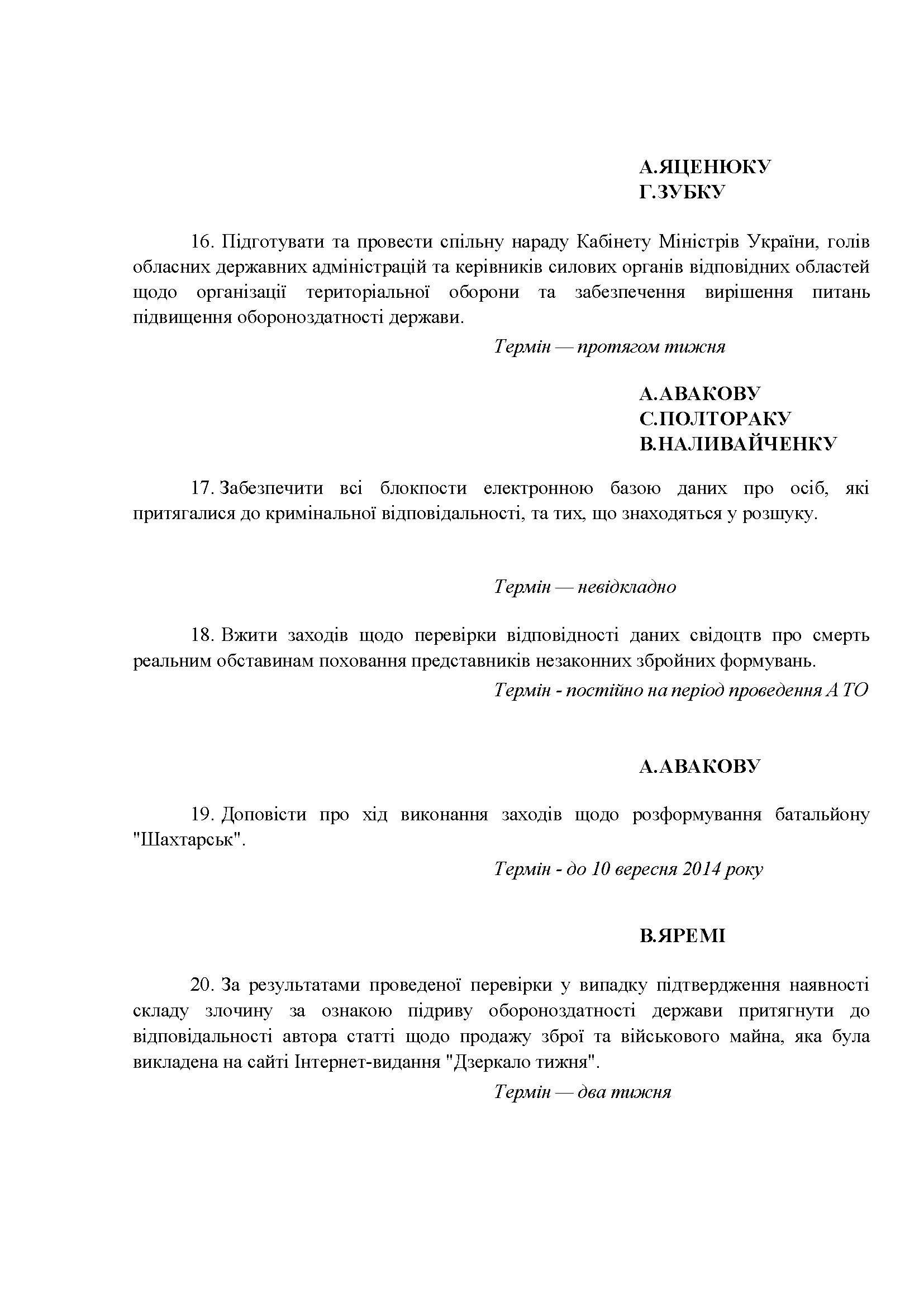 А.ЯЦЕНЮКУ
Г.ЗУБКУ

16. Підготувати та провести спільну нараду Кабінету Міністрів України, голів обласних державних адміністрацій та керівників силових органів відповідних областей щодо організації територіальної оборони та забезпечення вирішення питань підвищення обороноздатності держави.

Термін — протягом тижня

А.АВАКОВУ
С.ПОЛТОРАКУ
В.НАЛИВАЙЧЕНКУ

17. Забезпечити всі блокпости електронною базою даних про осіб, які притягалися до кримінальної відповідальності, та тих, що знаходяться у розшуку.

Термін — невідкладно

18. Вжити заходів щодо перевірки відповідності даних свідоцтв про смерть реальним обставинам поховання представників незаконних збройних формувань.

Термін - постійно на період проведення А ТО

А.АВАКОВУ

19. Доповісти про хід виконання заходів щодо розформування батальйону "Шахтарськ".

Термін - до 10 вересня 2014 року

В.ЯРЕМІ

20. За результатами проведеної перевірки у випадку підтвердження наявності складу злочину за ознакою підриву обороноздатності держави притягнути до відповідальності автора статті щодо продажу зброї та військового майна, яка була викладена на сайті Інтернет-видання "Дзеркало тижня".

Термін — два тижня